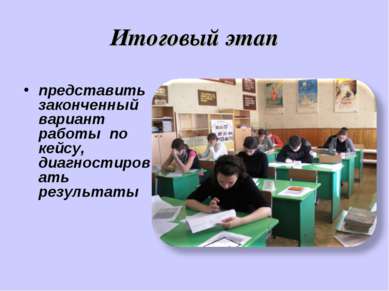 Итоговый этап

• представить законченный вариант работы по кейсу, диагностировать результаты